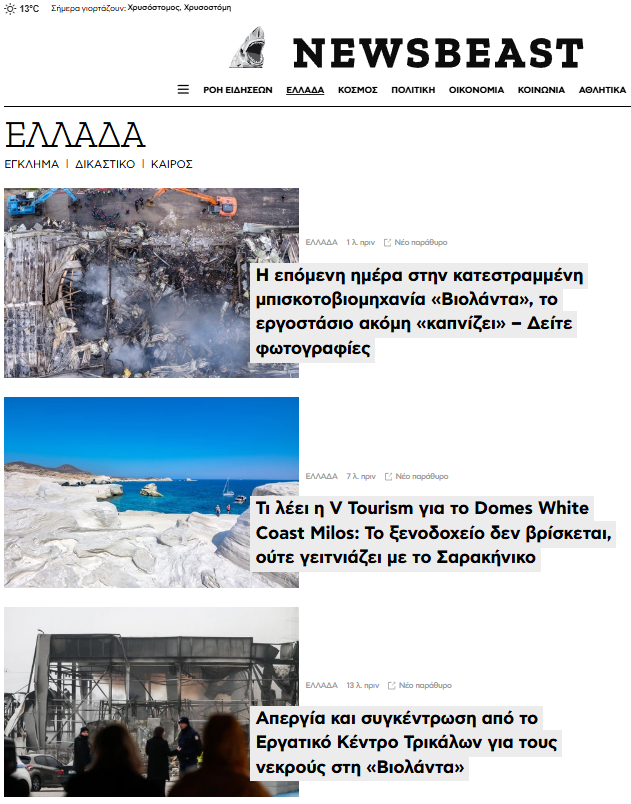 13°C Σήμερα γιορτάζουν: Χρυσόστομος, Χρυσοστόμη

NEWSBEAST

ΡΟΗ ΕΙΔΗΣΕΩΝ ΕΛΛΑΔΑ ΚΟΣΜΟΣ ΠΟΛΙΤΙΚΗ ΟΙΚΟΝΟΜΙΑ ΚΟΙΝΩΝΙΑ ΑΘΛΗΤΙΚΑ

ΕΛΛΑΔΑ

ΕΓΚΛΗΜΑ | ΔΙΚΑΣΤΙΚΟ | ΚΑΙΡΟΣ

ΕΛΛΑΔΑ 1 λ. πριν Νέο παράθυρο

Η επόμενη ημέρα στην κατεστραμμένη μπισκοτοβιομηχανία «Βιολάντα», το εργοστάσιο ακόμη «καπνίζει» – Δείτε φωτογραφίες

ΕΛΛΑΔΑ 7 λ. πριν Νέο παράθυρο

Τι λέει η V Tourism για το Domes White Coast Milos: Το ξενοδοχείο δεν βρίσκεται, ούτε γειτνιάζει με το Σαρακήνικο

ΕΛΛΑΔΑ 13 λ. πριν Νέο παράθυρο

Απεργία και συγκέντρωση από το Εργατικό Κέντρο Τρικάλων για τους νεκρούς στη «Βιολάντα»